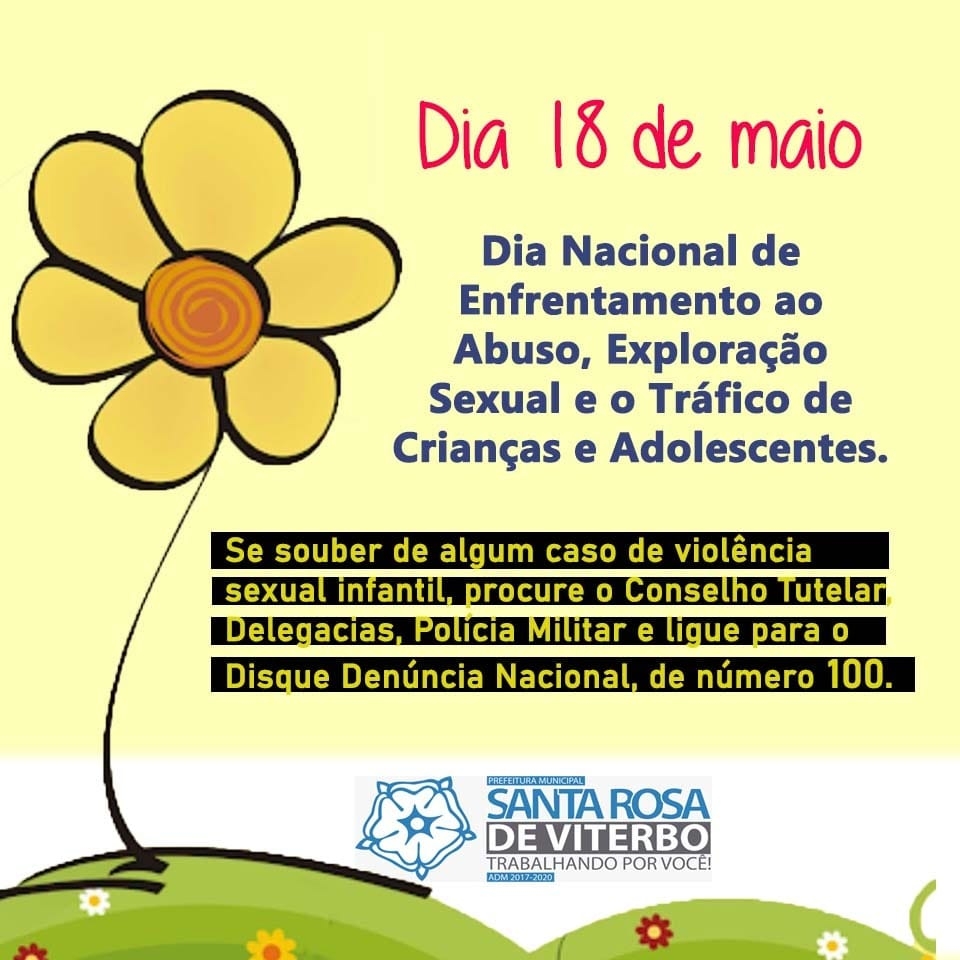 Dia 18 de maio

Dia Nacional de Enfrentamento ao Abuso, Exploração Sexual e o Tráfico de Crianças e Adolescentes.

Se souber de algum caso de violência sexual infantil, procure o Conselho Tutelar, Delegacias, Polícia Militar e ligue para o Disque Denúncia Nacional, de número 100.

PREFEITURA MUNICIPAL
SANTA ROSA
DE VITERBO
TRABALHANDO POR VOCÊ!
ADM 2017-2020